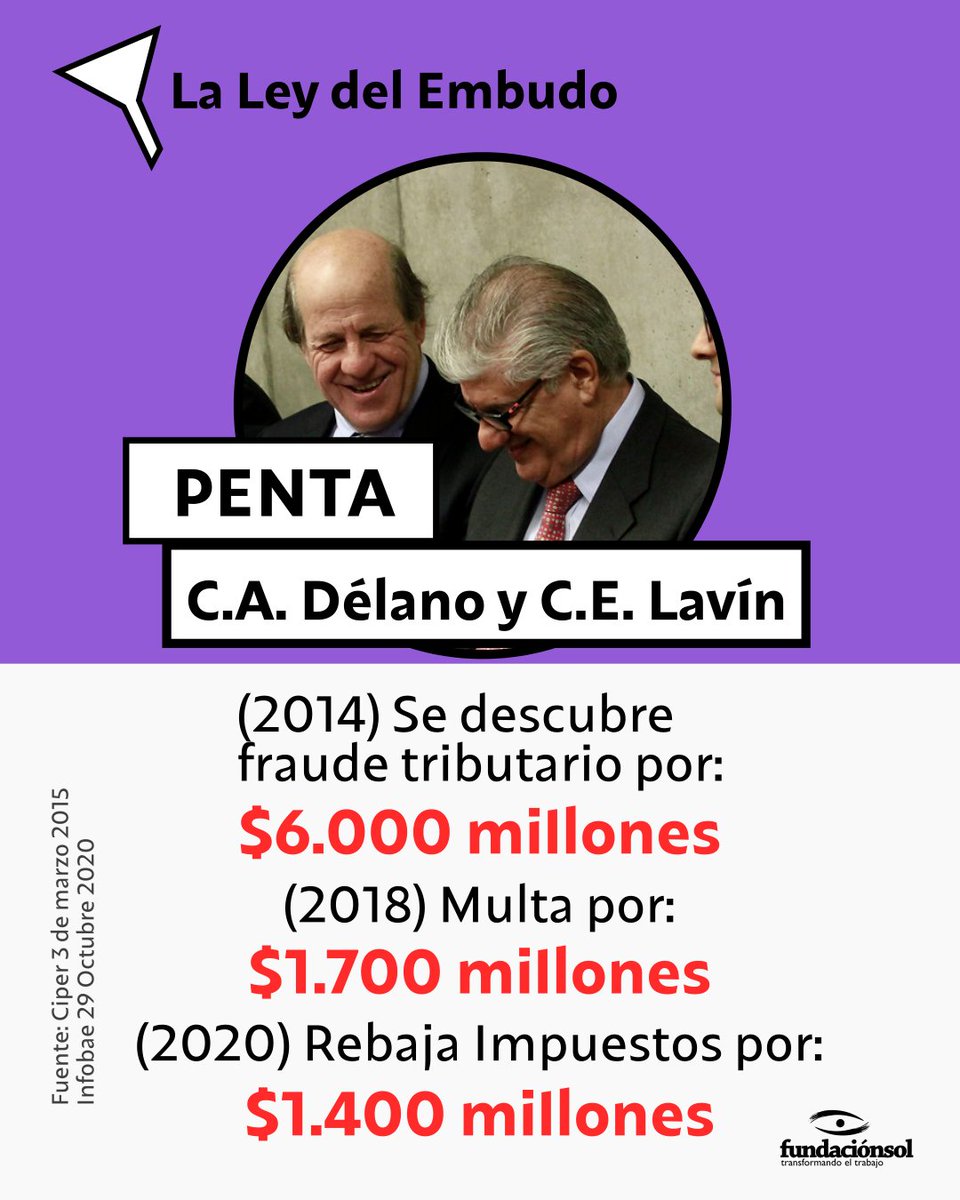 La Ley del Embudo

PENTA

C.A. Délano y C.E. Lavín

(2014) Se descubre fraude tributario por:

$6.000 millones

(2018) Multa por:

$1.700 millones

(2020) Rebaja Impuestos por:

$1.400 millones

Fuente: Ciper 3 de marzo 2015
Infobae 29 Octubre 2020

fundaciónsol
transformando el trabajo